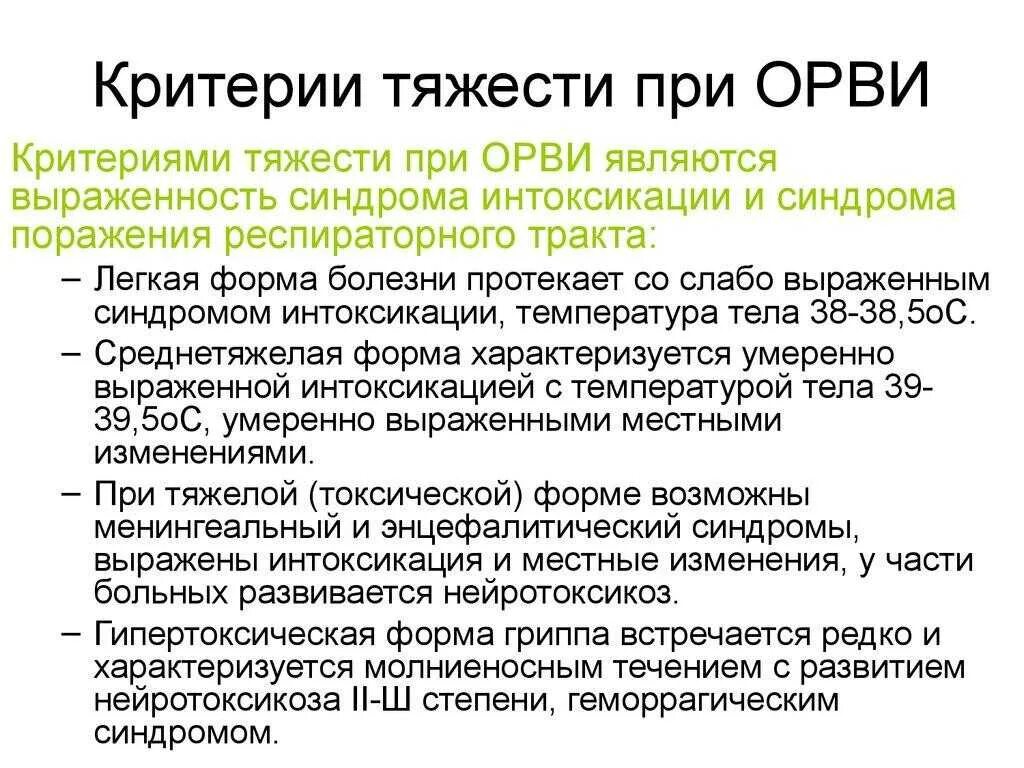 Критерии тяжести при ОРВИ

Критериями тяжести при ОРВИ являются выраженность синдрома интоксикации и синдрома поражения респираторного тракта:

– Легкая форма болезни протекает со слабо выраженным синдромом интоксикации, температура тела 38-38,5оС.

– Среднетяжелая форма характеризуется умеренно выраженной интоксикацией с температурой тела 39-39,5оС, умеренно выраженными местными изменениями.

– При тяжелой (токсической) форме возможны менингеальный и энцефалитический синдромы, выражены интоксикация и местные изменения, у части больных развивается нейротоксикоз.

– Гипертоксическая форма гриппа встречается редко и характеризуется молниеносным течением с развитием нейротоксикоза II-Ш степени, геморрагическим синдромом.